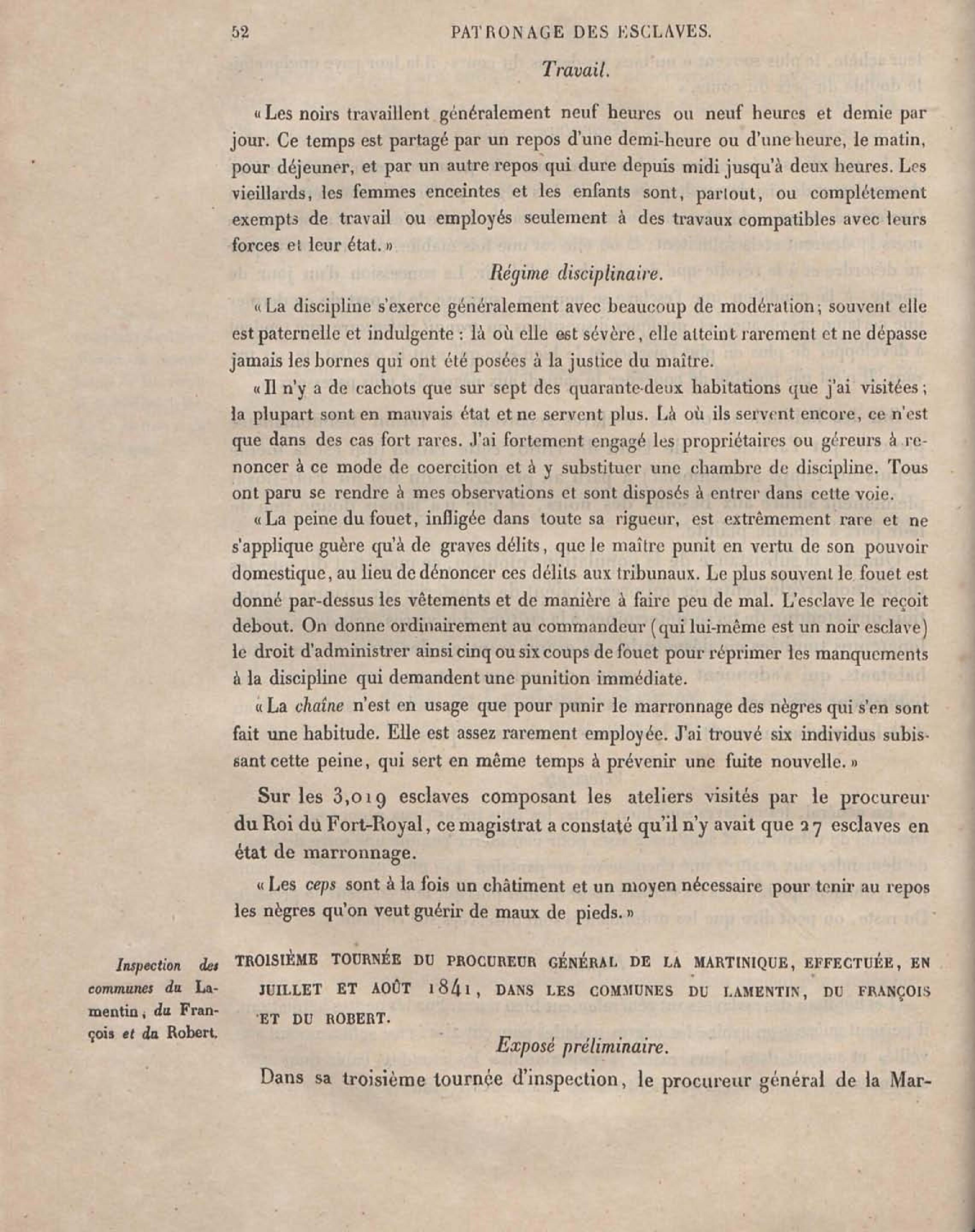 52 PATRONAGE DES ESCLAVES.

Travail.

« Les noirs travaillent généralement neuf heures ou neuf heures et demie par jour. Ce temps est partagé par un repos d'une demi-heure ou d'une heure, le matin, pour déjeuner, et par un autre repos qui dure depuis midi jusqu'à deux heures. Les vieillards, les femmes enceintes et les enfants sont, partout, ou complétement exempts de travail ou employés seulement à des travaux compatibles avec leurs forces et leur état. »

Régime disciplinaire.

« La discipline s'exerce généralement avec beaucoup de modération; souvent elle est paternelle et indulgente : là où elle est sévère, elle atteint rarement et ne dépasse jamais les bornes qui ont été posées à la justice du maître.

« Il n'y a de cachots que sur sept des quarante-deux habitations que j'ai visitées; la plupart sont en mauvais état et ne servent plus. Là où ils servent encore, ce n'est que dans des cas fort rares. J'ai fortement engagé les propriétaires ou géreurs à renoncer à ce mode de coercition et à y substituer une chambre de discipline. Tous ont paru se rendre à mes observations et sont disposés à entrer dans cette voie.

« La peine du fouet, infligée dans toute sa rigueur, est extrêmement rare et ne s'applique guère qu'à de graves délits, que le maître punit en vertu de son pouvoir domestique, au lieu de dénoncer ces délits aux tribunaux. Le plus souvent le fouet est donné par-dessus les vêtements et de manière à faire peu de mal. L'esclave le reçoit debout. On donne ordinairement au commandeur (qui lui-même est un noir esclave) le droit d'administrer ainsi cinq ou six coups de fouet pour réprimer les manquements à la discipline qui demandent une punition immédiate.

« La chaîne n'est en usage que pour punir le marronnage des nègres qui s'en sont fait une habitude. Elle est assez rarement employée. J'ai trouvé six individus subissant cette peine, qui sert en même temps à prévenir une fuite nouvelle. »

Sur les 3,019 esclaves composant les ateliers visités par le procureur du Roi du Fort-Royal, ce magistrat a constaté qu'il n'y avait que 27 esclaves en état de marronnage.

« Les ceps sont à la fois un châtiment et un moyen nécessaire pour tenir au repos les nègres qu'on veut guérir de maux de pieds. »

Inspection des communes du Lamentin, du François et du Robert.

TROISIÈME TOURNÉE DU PROCUREUR GÉNÉRAL DE LA MARTINIQUE, EFFECTUÉE, EN JUILLET ET AOÛT 1841, DANS LES COMMUNES DU LAMENTIN, DU FRANÇOIS ET DU ROBERT.

Exposé préliminaire.

Dans sa troisième tournée d'inspection, le procureur général de la Mar-